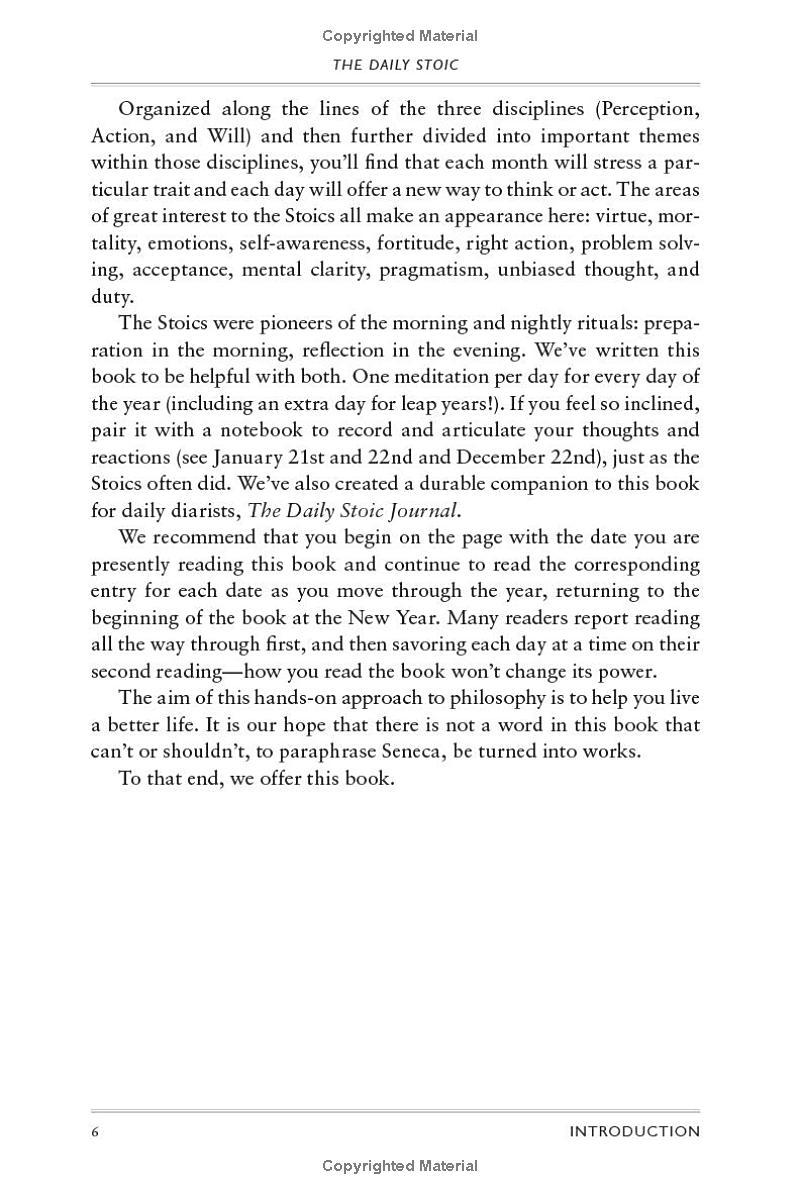 Copyrighted Material

THE DAILY STOIC

Organized along the lines of the three disciplines (Perception, Action, and Will) and then further divided into important themes within those disciplines, you'll find that each month will stress a particular trait and each day will offer a new way to think or act. The areas of great interest to the Stoics all make an appearance here: virtue, mortality, emotions, self-awareness, fortitude, right action, problem solving, acceptance, mental clarity, pragmatism, unbiased thought, and duty.

The Stoics were pioneers of the morning and nightly rituals: preparation in the morning, reflection in the evening. We've written this book to be helpful with both. One meditation per day for every day of the year (including an extra day for leap years!). If you feel so inclined, pair it with a notebook to record and articulate your thoughts and reactions (see January 21st and 22nd and December 22nd), just as the Stoics often did. We've also created a durable companion to this book for daily diarists, The Daily Stoic Journal.

We recommend that you begin on the page with the date you are presently reading this book and continue to read the corresponding entry for each date as you move through the year, returning to the beginning of the book at the New Year. Many readers report reading all the way through first, and then savoring each day at a time on their second reading—how you read the book won't change its power.

The aim of this hands-on approach to philosophy is to help you live a better life. It is our hope that there is not a word in this book that can't or shouldn't, to paraphrase Seneca, be turned into works.

To that end, we offer this book.

6 INTRODUCTION

Copyrighted Material